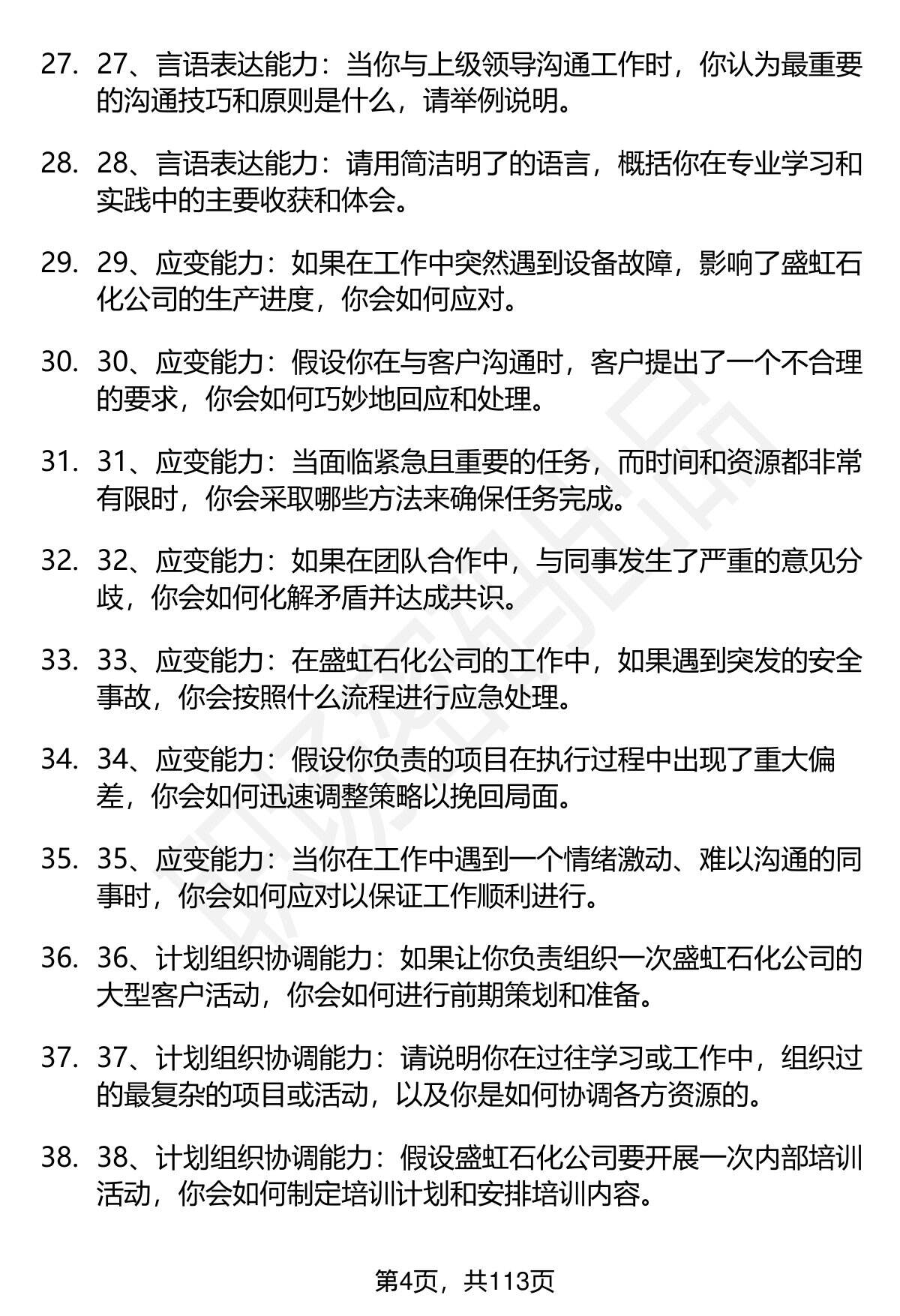 27. 27、言语表达能力：当你与上级领导沟通工作时，你认为最重要的沟通技巧和原则是什么，请举例说明。

28. 28、言语表达能力：请用简洁明了的语言，概括你在专业学习和实践中的主要收获和体会。

29. 29、应变能力：如果在工作中突然遇到设备故障，影响了盛虹石化公司的生产进度，你会如何应对。

30. 30、应变能力：假设你在与客户沟通时，客户提出了一个不合理的要求，你会如何巧妙地回应和处理。

31. 31、应变能力：当面临紧急且重要的任务，而时间和资源都非常有限时，你会采取哪些方法来确保任务完成。

32. 32、应变能力：如果在团队合作中，与同事发生了严重的意见分歧，你会如何化解矛盾并达成共识。

33. 33、应变能力：在盛虹石化公司的工作中，如果遇到突发的安全事故，你会按照什么流程进行应急处理。

34. 34、应变能力：假设你负责的项目在执行过程中出现了重大偏差，你会如何迅速调整策略以挽回局面。

35. 35、应变能力：当你在工作中遇到一个情绪激动、难以沟通的同事时，你会如何应对以保证工作顺利进行。

36. 36、计划组织协调能力：如果让你负责组织一次盛虹石化公司的大型客户活动，你会如何进行前期策划和准备。

37. 37、计划组织协调能力：请说明你在过往学习或工作中，组织过的最复杂的项目或活动，以及你是如何协调各方资源的。

38. 38、计划组织协调能力：假设盛虹石化公司要开展一次内部培训活动，你会如何制定培训计划和安排培训内容。

第4页，共113页